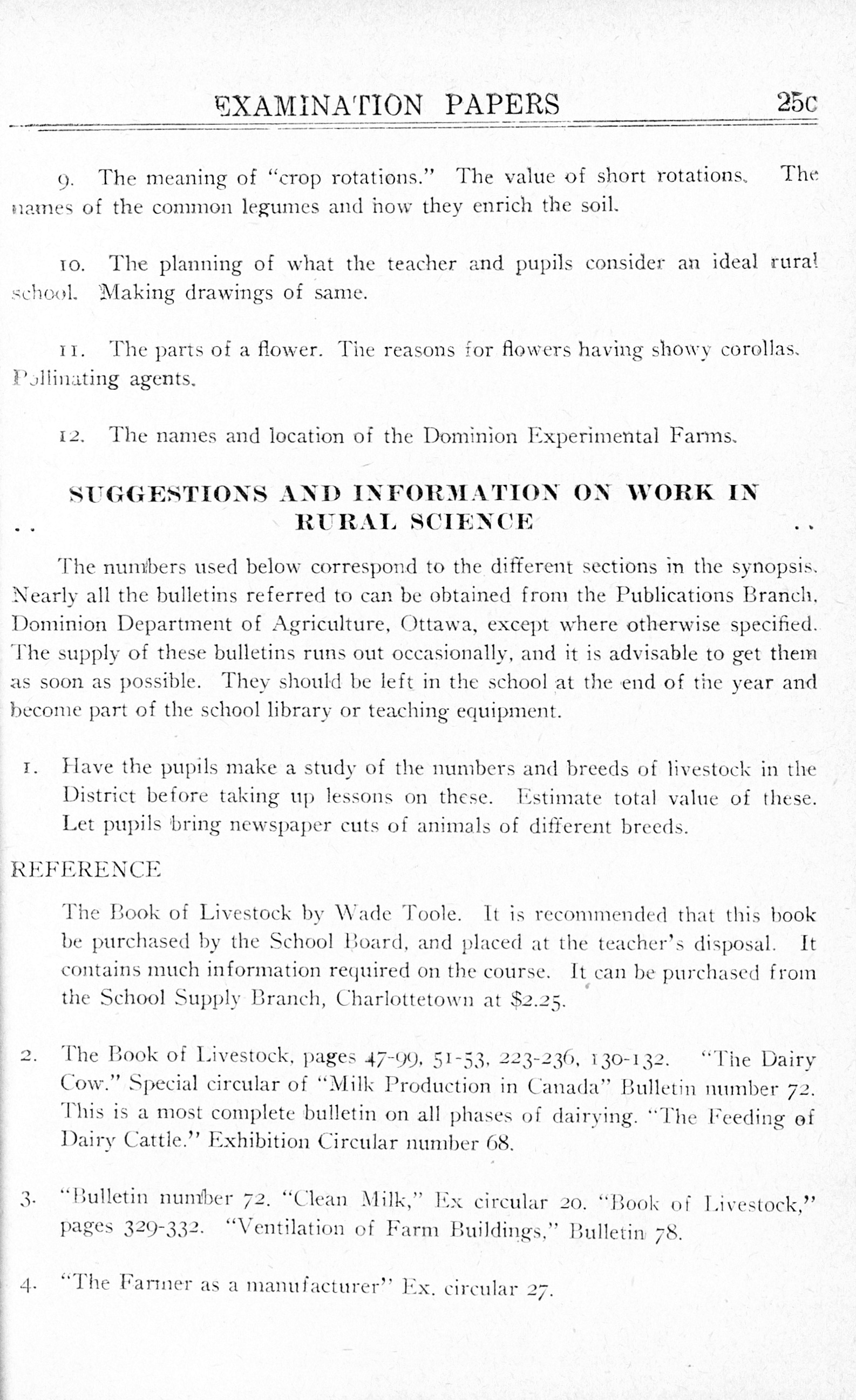 EXAMINATION PAPERS 25c

9. The meaning of "crop rotations." The value of short rotations. The names of the common legumes and how they enrich the soil.

10. The planning of what the teacher and pupils consider an ideal rural school. Making drawings of same.

11. The parts of a flower. The reasons for flowers having showy corollas. Pollinating agents.

12. The names and location of the Dominion Experimental Farms.

SUGGESTIONS AND INFORMATION ON WORK IN RURAL SCIENCE

The numbers used below correspond to the different sections in the synopsis. Nearly all the bulletins referred to can be obtained from the Publications Branch, Dominion Department of Agriculture, Ottawa, except where otherwise specified. The supply of these bulletins runs out occasionally, and it is advisable to get them as soon as possible. They should be left in the school at the end of the year and become part of the school library or teaching equipment.

1. Have the pupils make a study of the numbers and breeds of livestock in the District before taking up lessons on these. Estimate total value of these. Let pupils bring newspaper cuts of animals of different breeds.

REFERENCE

The Book of Livestock by Wade Toole. It is recommended that this book be purchased by the School Board, and placed at the teacher's disposal. It contains much information required on the course. It can be purchased from the School Supply Branch, Charlottetown at $2.25.

2. The Book of Livestock, pages 47-99, 51-53, 223-236, 130-132. "The Dairy Cow." Special circular of "Milk Production in Canada" Bulletin number 72. This is a most complete bulletin on all phases of dairying. "The Feeding of Dairy Cattle." Exhibition Circular number 68.

3. "Bulletin number 72. "Clean Milk," Ex circular 20. "Book of Livestock," pages 329-332. "Ventilation of Farm Buildings," Bulletin 78.

4. "The Farmer as a manufacturer" Ex. circular 27.